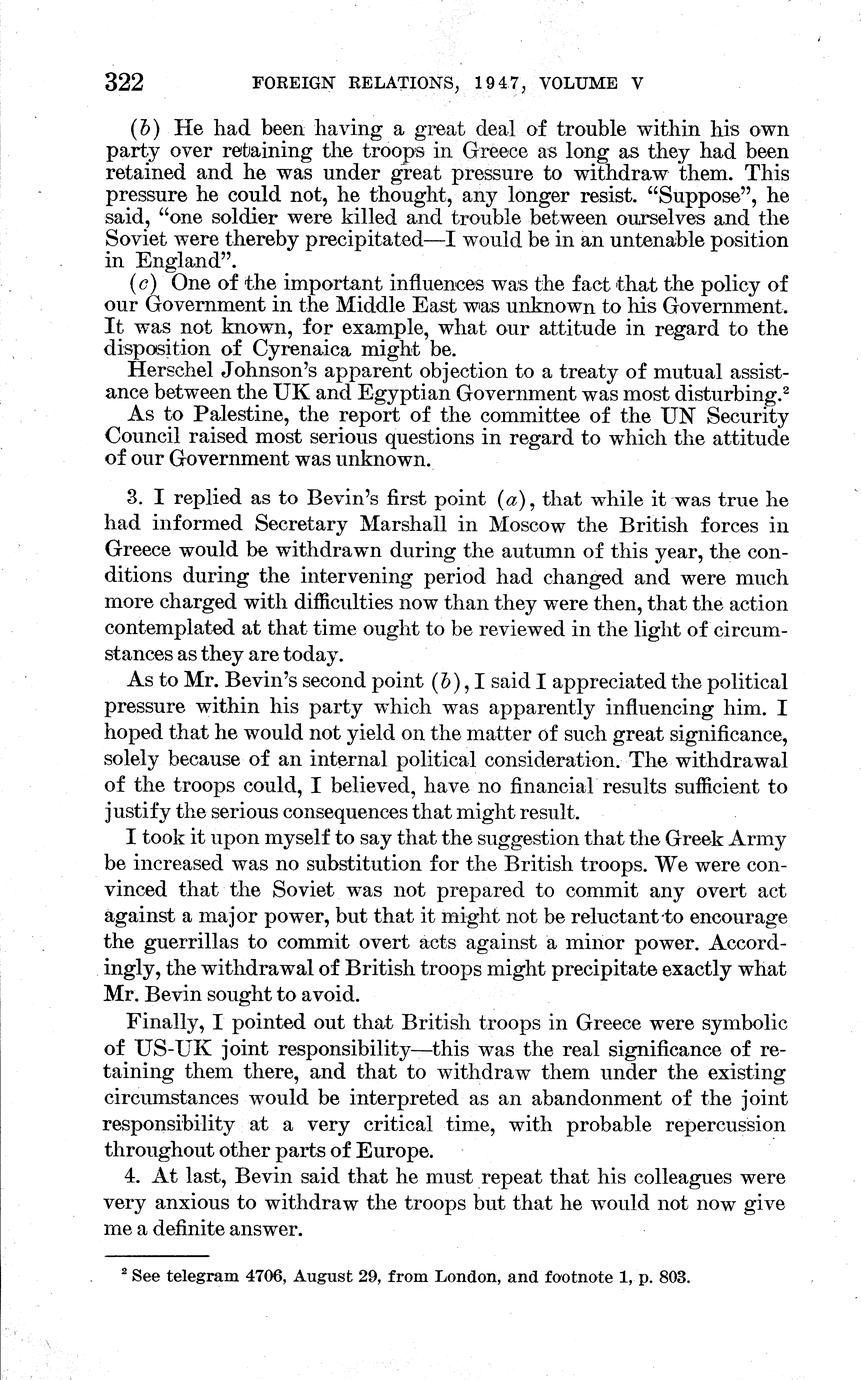 322 FOREIGN RELATIONS, 1947, VOLUME V

(b) He had been having a great deal of trouble within his own party over retaining the troops in Greece as long as they had been retained and he was under great pressure to withdraw them. This pressure he could not, he thought, any longer resist. "Suppose", he said, "one soldier were killed and trouble between ourselves and the Soviet were thereby precipitated—I would be in an untenable position in England".

(c) One of the important influences was the fact that the policy of our Government in the Middle East was unknown to his Government. It was not known, for example, what our attitude in regard to the disposition of Cyrenaica might be.

Herschel Johnson's apparent objection to a treaty of mutual assistance between the UK and Egyptian Government was most disturbing.$^2$

As to Palestine, the report of the committee of the UN Security Council raised most serious questions in regard to which the attitude of our Government was unknown.

3. I replied as to Bevin's first point (a), that while it was true he had informed Secretary Marshall in Moscow the British forces in Greece would be withdrawn during the autumn of this year, the conditions during the intervening period had changed and were much more charged with difficulties now than they were then, that the action contemplated at that time ought to be reviewed in the light of circumstances as they are today.

As to Mr. Bevin's second point (b), I said I appreciated the political pressure within his party which was apparently influencing him. I hoped that he would not yield on the matter of such great significance, solely because of an internal political consideration. The withdrawal of the troops could, I believed, have no financial results sufficient to justify the serious consequences that might result.

I took it upon myself to say that the suggestion that the Greek Army be increased was no substitution for the British troops. We were convinced that the Soviet was not prepared to commit any overt act against a major power, but that it might not be reluctant to encourage the guerrillas to commit overt acts against a minor power. Accordingly, the withdrawal of British troops might precipitate exactly what Mr. Bevin sought to avoid.

Finally, I pointed out that British troops in Greece were symbolic of US-UK joint responsibility—this was the real significance of retaining them there, and that to withdraw them under the existing circumstances would be interpreted as an abandonment of the joint responsibility at a very critical time, with probable repercussion throughout other parts of Europe.

4. At last, Bevin said that he must repeat that his colleagues were very anxious to withdraw the troops but that he would not now give me a definite answer.

$^2$ See telegram 4706, August 29, from London, and footnote 1, p. 803.